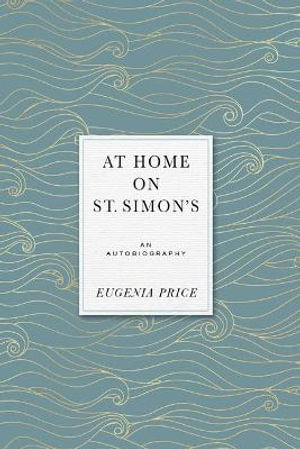 AT HOME
ON
ST. SIMON'S

AN
AUTOBIOGRAPHY

EUGENIA PRICE